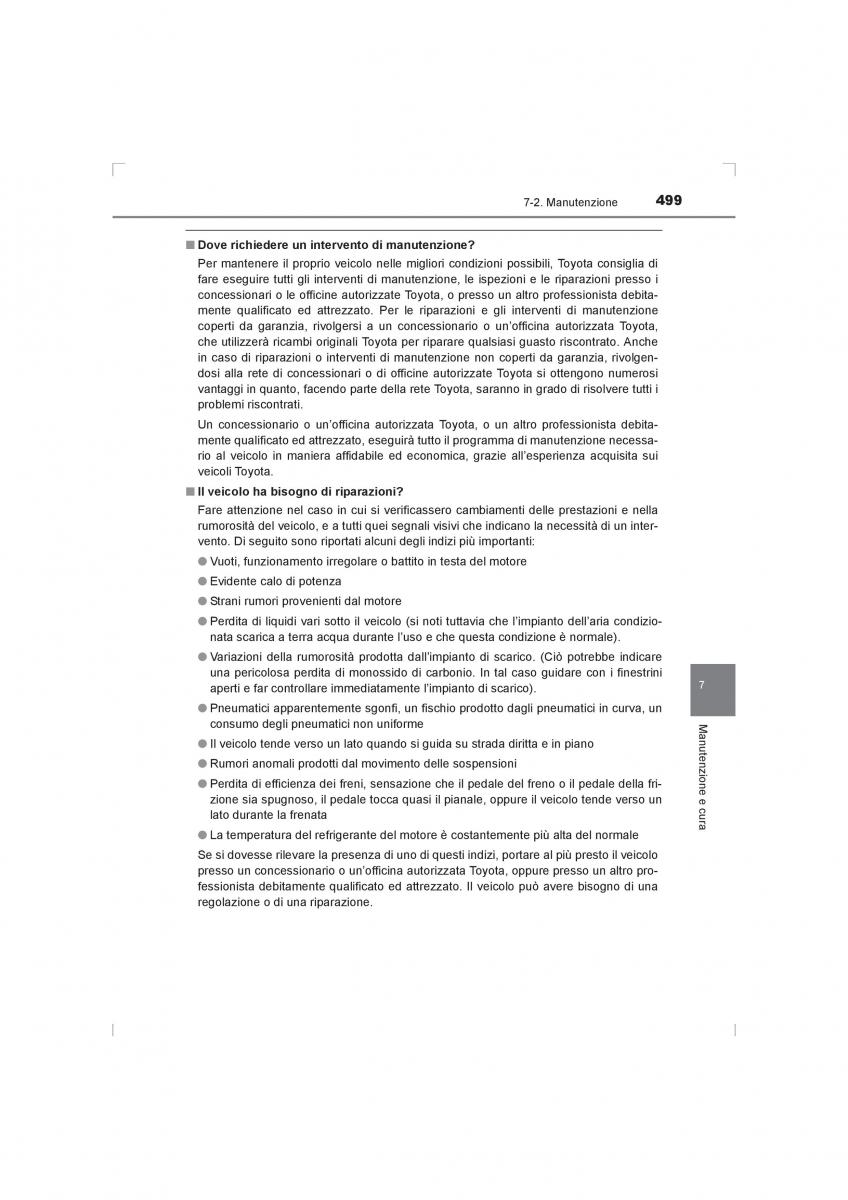 7-2. Manutenzione 499

■ Dove richiedere un intervento di manutenzione?

Per mantenere il proprio veicolo nelle migliori condizioni possibili, Toyota consiglia di fare eseguire tutti gli interventi di manutenzione, le ispezioni e le riparazioni presso i concessionari o le officine autorizzate Toyota, o presso un altro professionista debitamente qualificato ed attrezzato. Per le riparazioni e gli interventi di manutenzione coperti da garanzia, rivolgersi a un concessionario o un'officina autorizzata Toyota, che utilizzerà ricambi originali Toyota per riparare qualsiasi guasto riscontrato. Anche in caso di riparazioni o interventi di manutenzione non coperti da garanzia, rivolgendosi alla rete di concessionari o di officine autorizzate Toyota si ottengono numerosi vantaggi in quanto, facendo parte della rete Toyota, saranno in grado di risolvere tutti i problemi riscontrati.

Un concessionario o un'officina autorizzata Toyota, o un altro professionista debitamente qualificato ed attrezzato, eseguirà tutto il programma di manutenzione necessario al veicolo in maniera affidabile ed economica, grazie all'esperienza acquisita sui veicoli Toyota.

■ Il veicolo ha bisogno di riparazioni?

Fare attenzione nel caso in cui si verificassero cambiamenti delle prestazioni e nella rumorosità del veicolo, e a tutti quei segnali visivi che indicano la necessità di un intervento. Di seguito sono riportati alcuni degli indizi più importanti:

● Vuoti, funzionamento irregolare o battito in testa del motore

● Evidente calo di potenza

● Strani rumori provenienti dal motore

● Perdita di liquidi vari sotto il veicolo (si noti tuttavia che l'impianto dell'aria condizionata scarica a terra acqua durante l'uso e che questa condizione è normale).

● Variazioni della rumorosità prodotta dall'impianto di scarico. (Ciò potrebbe indicare una pericolosa perdita di monossido di carbonio. In tal caso guidare con i finestrini aperti e far controllare immediatamente l'impianto di scarico).

● Pneumatici apparentemente sgonfi, un fischio prodotto dagli pneumatici in curva, un consumo degli pneumatici non uniforme

● Il veicolo tende verso un lato quando si guida su strada diritta e in piano

● Rumori anomali prodotti dal movimento delle sospensioni

● Perdita di efficienza dei freni, sensazione che il pedale del freno o il pedale della frizione sia spugnoso, il pedale tocca quasi il pianale, oppure il veicolo tende verso un lato durante la frenata

● La temperatura del refrigerante del motore è costantemente più alta del normale

Se si dovesse rilevare la presenza di uno di questi indizi, portare al più presto il veicolo presso un concessionario o un'officina autorizzata Toyota, oppure presso un altro professionista debitamente qualificato ed attrezzato. Il veicolo può avere bisogno di una regolazione o di una riparazione.

7

Manutenzione e cura